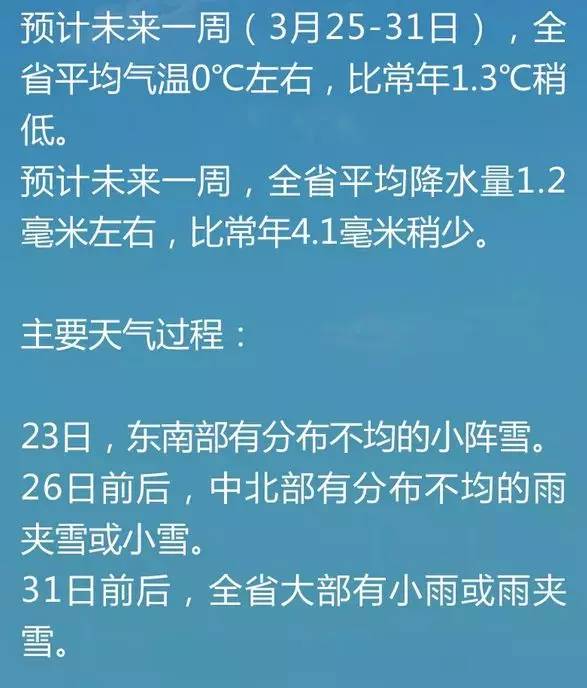 预计未来一周（3月25-31日），全省平均气温0℃左右，比常年1.3℃稍低。
预计未来一周，全省平均降水量1.2毫米左右，比常年4.1毫米稍少。

主要天气过程：

23日，东南部有分布不均的小阵雪。
26日前后，中北部有分布不均的雨夹雪或小雪。
31日前后，全省大部有小雨或雨夹雪。